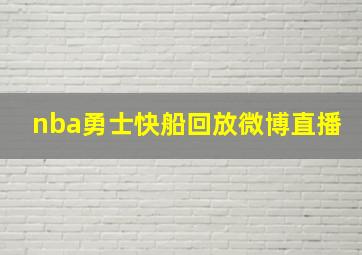 nba勇士快船回放微博直播